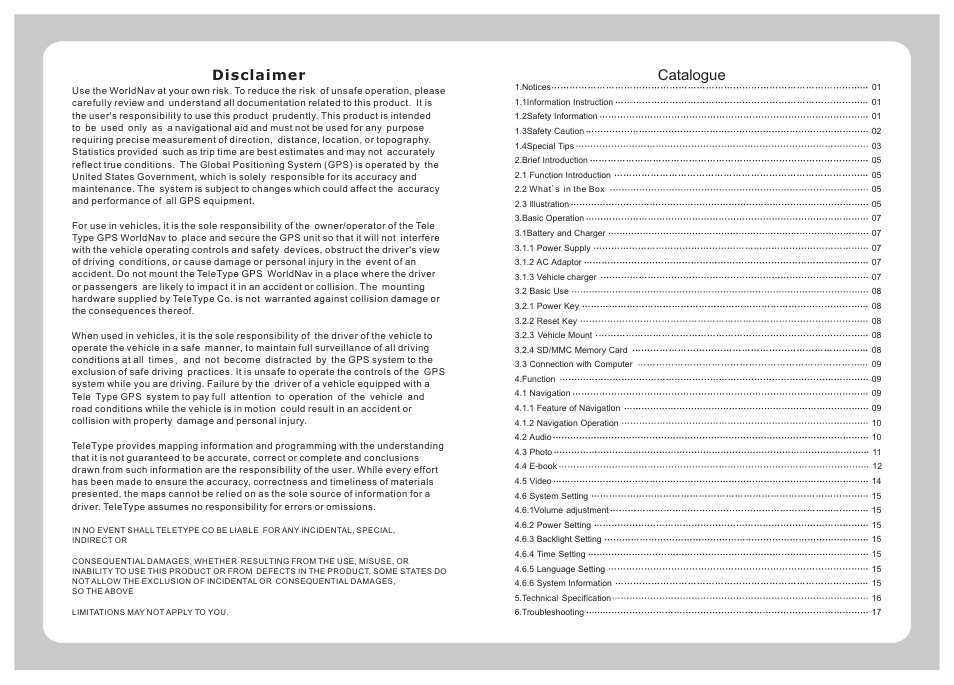 Disclaimer

Use the WorldNav at your own risk. To reduce the risk of unsafe operation, please carefully review and understand all documentation related to this product. It is the user's responsibility to use this product prudently. This product is intended to be used only as a navigational aid and must not be used for any purpose requiring precise measurement of direction, distance, location, or topography. Statistics provided such as trip time are best estimates and may not accurately reflect true conditions. The Global Positioning System (GPS) is operated by the United States Government, which is solely responsible for its accuracy and maintenance. The system is subject to changes which could affect the accuracy and performance of all GPS equipment.

For use in vehicles, it is the sole responsibility of the owner/operator of the Tele Type GPS WorldNav to place and secure the GPS unit so that it will not interfere with the vehicle operating controls and safety devices, obstruct the driver's view of driving conditions, or cause damage or personal injury in the event of an accident. Do not mount the TeleType GPS WorldNav in a place where the driver or passengers are likely to impact it in an accident or collision. The mounting hardware supplied by TeleType Co. is not warranted against collision damage or the consequences thereof.

When used in vehicles, it is the sole responsibility of the driver of the vehicle to operate the vehicle in a safe manner, to maintain full surveillance of all driving conditions at all times, and not become distracted by the GPS system to the exclusion of safe driving practices. It is unsafe to operate the controls of the GPS system while you are driving. Failure by the driver of a vehicle equipped with a Tele Type GPS system to pay full attention to operation of the vehicle and road conditions while the vehicle is in motion could result in an accident or collision with property damage and personal injury.

TeleType provides mapping information and programming with the understanding that it is not guaranteed to be accurate, correct or complete and conclusions drawn from such information are the responsibility of the user. While every effort has been made to ensure the accuracy, correctness and timeliness of materials presented, the maps cannot be relied on as the sole source of information for a driver. TeleType assumes no responsibility for errors or omissions.

IN NO EVENT SHALL TELETYPE CO BE LIABLE FOR ANY INCIDENTAL, SPECIAL, INDIRECT OR

CONSEQUENTIAL DAMAGES, WHETHER RESULTING FROM THE USE, MISUSE, OR INABILITY TO USE THIS PRODUCT OR FROM DEFECTS IN THE PRODUCT. SOME STATES DO NOT ALLOW THE EXCLUSION OF INCIDENTAL OR CONSEQUENTIAL DAMAGES, SO THE ABOVE

LIMITATIONS MAY NOT APPLY TO YOU.

Catalogue

1.Notices 01
1.1Information Instruction 01
1.2Safety Information 01
1.3Safety Caution 02
1.4Special Tips 03
2.Brief Introduction 05
2.1 Function Introduction 05
2.2 What's in the Box 05
2.3 Illustration 05
3.Basic Operation 07
3.1Battery and Charger 07
3.1.1 Power Supply 07
3.1.2 AC Adaptor 07
3.1.3 Vehicle charger 07
3.2 Basic Use 08
3.2.1 Power Key 08
3.2.2 Reset Key 08
3.2.3 Vehicle Mount 08
3.2.4 SD/MMC Memory Card 08
3.3 Connection with Computer 09
4.Function 09
4.1 Navigation 09
4.1.1 Feature of Navigation 09
4.1.2 Navigation Operation 10
4.2 Audio 10
4.3 Photo 11
4.4 E-book 12
4.5 Video 14
4.6 System Setting 15
4.6.1Volume adjustment 15
4.6.2 Power Setting 15
4.6.3 Backlight Setting 15
4.6.4 Time Setting 15
4.6.5 Language Setting 15
4.6.6 System Information 15
5.Technical Specification 16
6.Troubleshooting 17